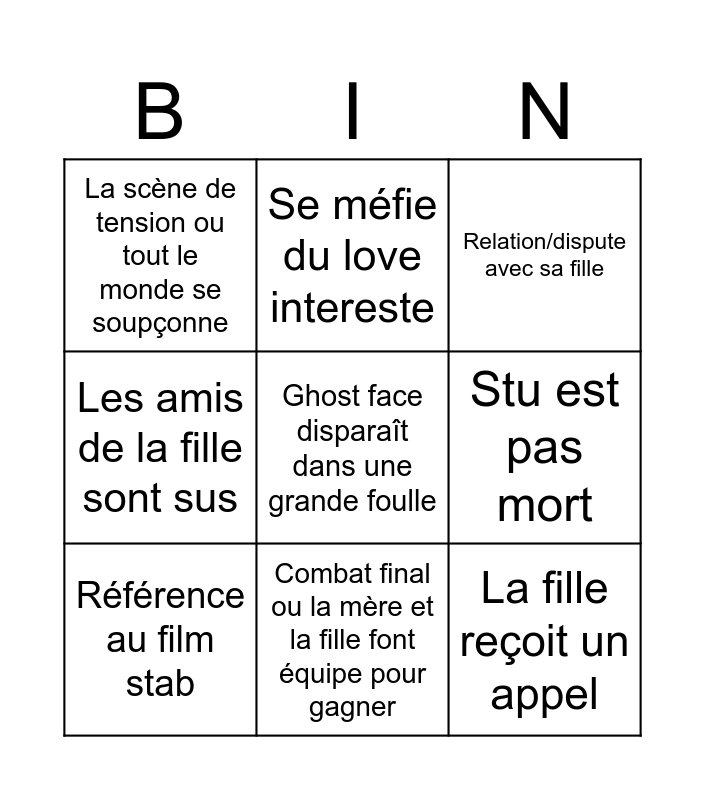 | B | I | N |
|---|---|---|
| La scène de tension ou tout le monde se soupçonne | Se méfie du love intereste | Relation/dispute avec sa fille |
| Les amis de la fille sont sus | Ghost face disparaît dans une grande foulle | Stu est pas mort |
| Référence au film stab | Combat final ou la mère et la fille font équipe pour gagner | La fille reçoit un appel |